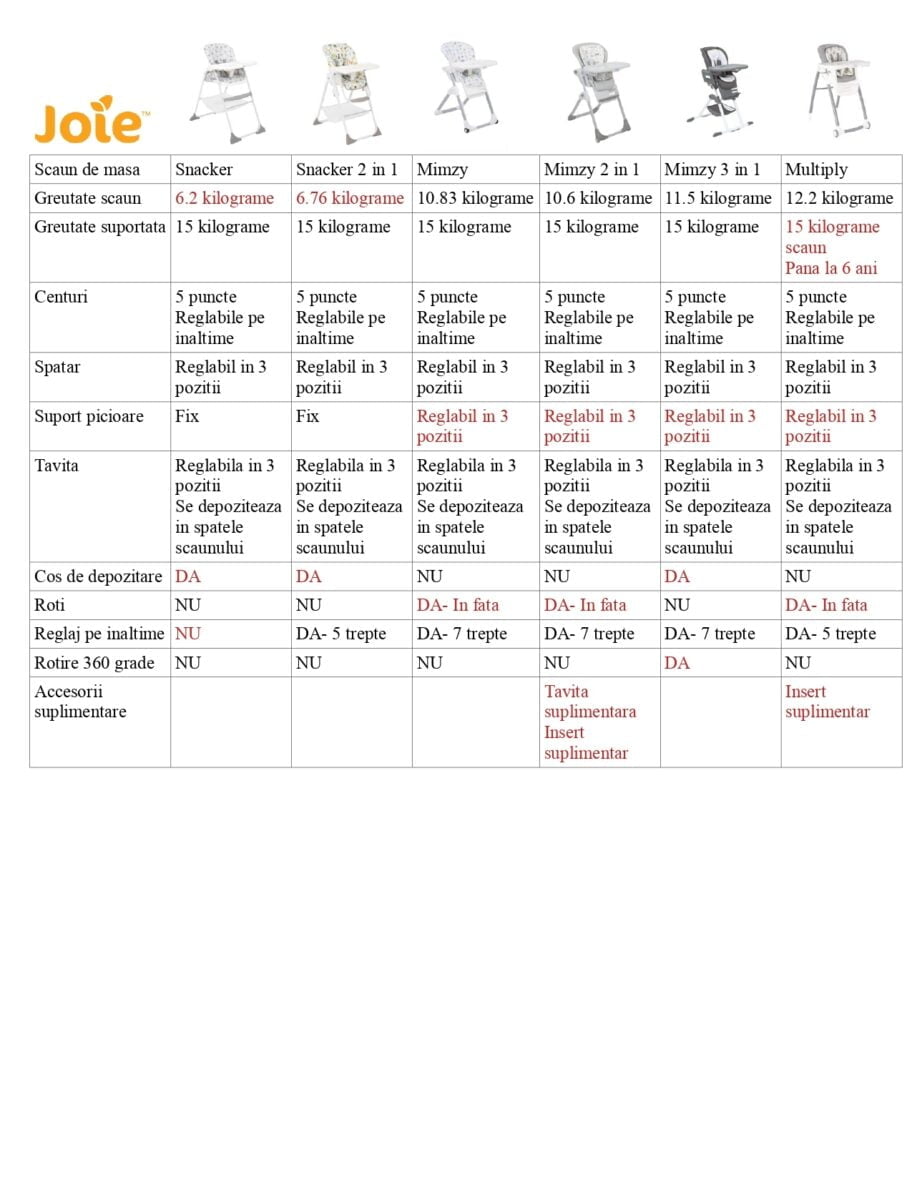 Joie™

| Scaun de masa | Snacker | Snacker 2 in 1 | Mimzy | Mimzy 2 in 1 | Mimzy 3 in 1 | Multiply |
|---|---|---|---|---|---|---|
| Greutate scaun | 6.2 kilograme | 6.76 kilograme | 10.83 kilograme | 10.6 kilograme | 11.5 kilograme | 12.2 kilograme |
| Greutate suportata | 15 kilograme | 15 kilograme | 15 kilograme | 15 kilograme | 15 kilograme | 15 kilograme scaun Pana la 6 ani |
| Centuri | 5 puncte Reglabile pe inaltime | 5 puncte Reglabile pe inaltime | 5 puncte Reglabile pe inaltime | 5 puncte Reglabile pe inaltime | 5 puncte Reglabile pe inaltime | 5 puncte Reglabile pe inaltime |
| Spatar | Reglabil in 3 pozitii | Reglabil in 3 pozitii | Reglabil in 3 pozitii | Reglabil in 3 pozitii | Reglabil in 3 pozitii | Reglabil in 3 pozitii |
| Suport picioare | Fix | Fix | Reglabil in 3 pozitii | Reglabil in 3 pozitii | Reglabil in 3 pozitii | Reglabil in 3 pozitii |
| Tavita | Reglabila in 3 pozitii Se depoziteaza in spatele scaunului | Reglabila in 3 pozitii Se depoziteaza in spatele scaunului | Reglabila in 3 pozitii Se depoziteaza in spatele scaunului | Reglabila in 3 pozitii Se depoziteaza in spatele scaunului | Reglabila in 3 pozitii Se depoziteaza in spatele scaunului | Reglabila in 3 pozitii Se depoziteaza in spatele scaunului |
| Cos de depozitare | DA | DA | NU | NU | DA | NU |
| Roti | NU | NU | DA- In fata | DA- In fata | NU | DA- In fata |
| Reglaj pe inaltime | NU | DA- 5 trepte | DA- 7 trepte | DA- 7 trepte | DA- 7 trepte | DA- 5 trepte |
| Rotire 360 grade | NU | NU | NU | NU | DA | NU |
| Accesorii suplimentare | | | | Tavita suplimentara Insert suplimentar | | Insert suplimentar |